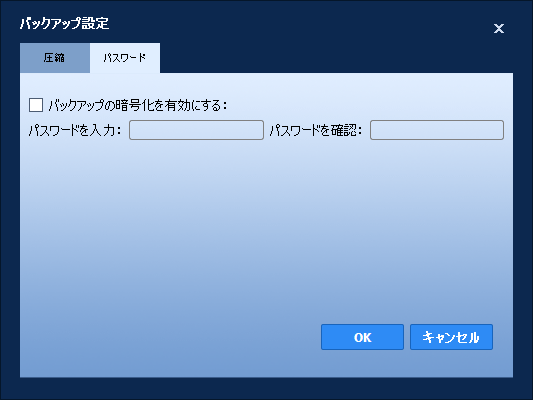 バックアップ設定

×

圧縮

パスワード

バックアップの暗号化を有効にする：

パスワードを入力：

パスワードを確認：

OK

キャンセル